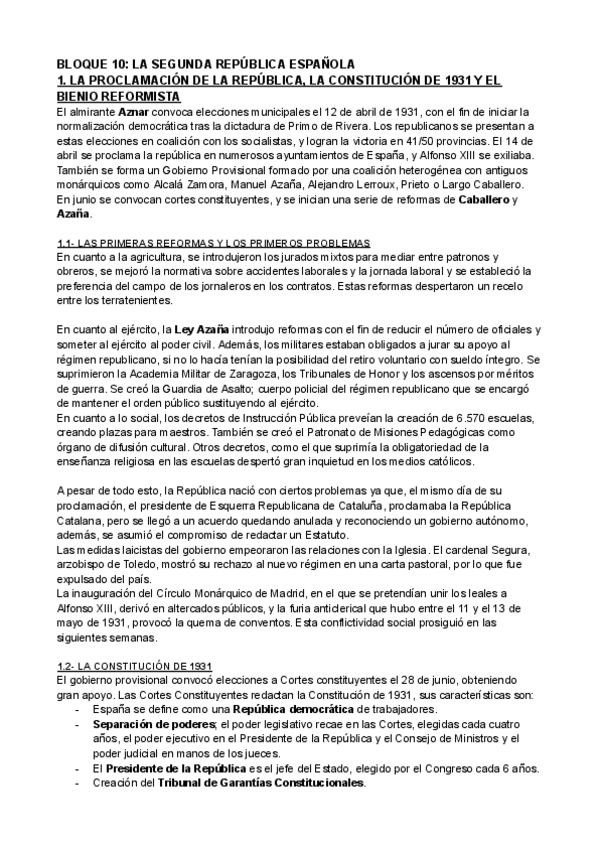 BLOQUE 10: LA SEGUNDA REPÚBLICA ESPAÑOLA
1. LA PROCLAMACIÓN DE LA REPÚBLICA, LA CONSTITUCIÓN DE 1931 Y EL BIENIO REFORMISTA
El almirante Aznar convoca elecciones municipales el 12 de abril de 1931, con el fin de iniciar la normalización democrática tras la dictadura de Primo de Rivera. Los republicanos se presentan a estas elecciones en coalición con los socialistas, y logran la victoria en 41/50 provincias. El 14 de abril se proclama la república en numerosos ayuntamientos de España, y Alfonso XIII se exiliaba. También se forma un Gobierno Provisional formado por una coalición heterogénea con antiguos monárquicos como Alcalá Zamora, Manuel Azaña, Alejandro Lerroux, Prieto o Largo Caballero. En junio se convocan cortes constituyentes, y se inician una serie de reformas de Caballero y Azaña.

1.1- LAS PRIMERAS REFORMAS Y LOS PRIMEROS PROBLEMAS
En cuanto a la agricultura, se introdujeron los jurados mixtos para mediar entre patronos y obreros, se mejoró la normativa sobre accidentes laborales y la jornada laboral y se estableció la preferencia del campo de los jornaleros en los contratos. Estas reformas despertaron un recelo entre los terratenientes.

En cuanto al ejército, la Ley Azaña introdujo reformas con el fin de reducir el número de oficiales y someter al ejército al poder civil. Además, los militares estaban obligados a jurar su apoyo al régimen republicano, si no lo hacía tenían la posibilidad del retiro voluntario con sueldo íntegro. Se suprimieron la Academia Militar de Zaragoza, los Tribunales de Honor y los ascensos por méritos de guerra. Se creó la Guardia de Asalto; cuerpo policial del régimen republicano que se encargó de mantener el orden público sustituyendo al ejército.
En cuanto a lo social, los decretos de Instrucción Pública preveían la creación de 6.570 escuelas, creando plazas para maestros. También se creó el Patronato de Misiones Pedagógicas como órgano de difusión cultural. Otros decretos, como el que suprimía la obligatoriedad de la enseñanza religiosa en las escuelas despertó gran inquietud en los medios católicos.

A pesar de todo esto, la República nació con ciertos problemas ya que, el mismo día de su proclamación, el presidente de Esquerra Republicana de Cataluña, proclamaba la República Catalana, pero se llegó a un acuerdo quedando anulada y reconociendo un gobierno autónomo, además, se asumió el compromiso de redactar un Estatuto.
Las medidas laicistas del gobierno empeoraron las relaciones con la Iglesia. El cardenal Segura, arzobispo de Toledo, mostró su rechazo al nuevo régimen en una carta pastoral, por lo que fue expulsado del país.
La inauguración del Círculo Monárquico de Madrid, en el que se pretendían unir los leales a Alfonso XIII, derivó en altercados públicos, y la furia anticlerical que hubo entre el 11 y el 13 de mayo de 1931, provocó la quema de conventos. Esta conflictividad social prosiguió en las siguientes semanas.

1.2- LA CONSTITUCIÓN DE 1931
El gobierno provisional convocó elecciones a Cortes constituyentes el 28 de junio, obteniendo gran apoyo. Las Cortes Constituyentes redactan la Constitución de 1931, sus características son:
- España se define como una República democrática de trabajadores.
- Separación de poderes; el poder legislativo recae en las Cortes, elegidas cada cuatro años, el poder ejecutivo en el Presidente de la República y el Consejo de Ministros y el poder judicial en manos de los jueces.
- El Presidente de la República es el jefe del Estado, elegido por el Congreso cada 6 años.
- Creación del Tribunal de Garantías Constitucionales.